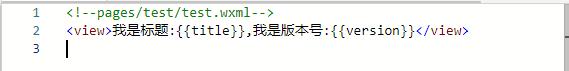 1 <!--pages/test/test.wxml-->
2 <view>我是标题:{{title}},我是版本号:{{version}}</view>
3